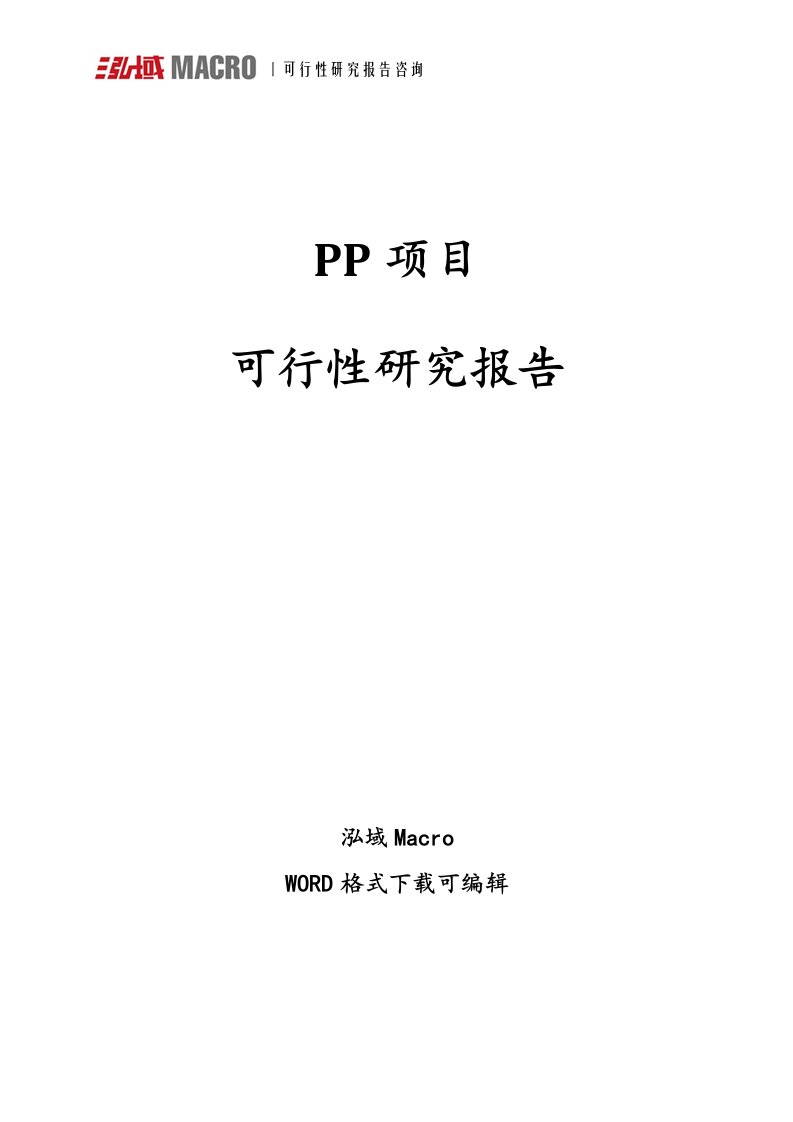 泓域 MACRO | 可行性研究报告咨询

PP 项目

可行性研究报告

泓域 Macro

WORD 格式下载可编辑